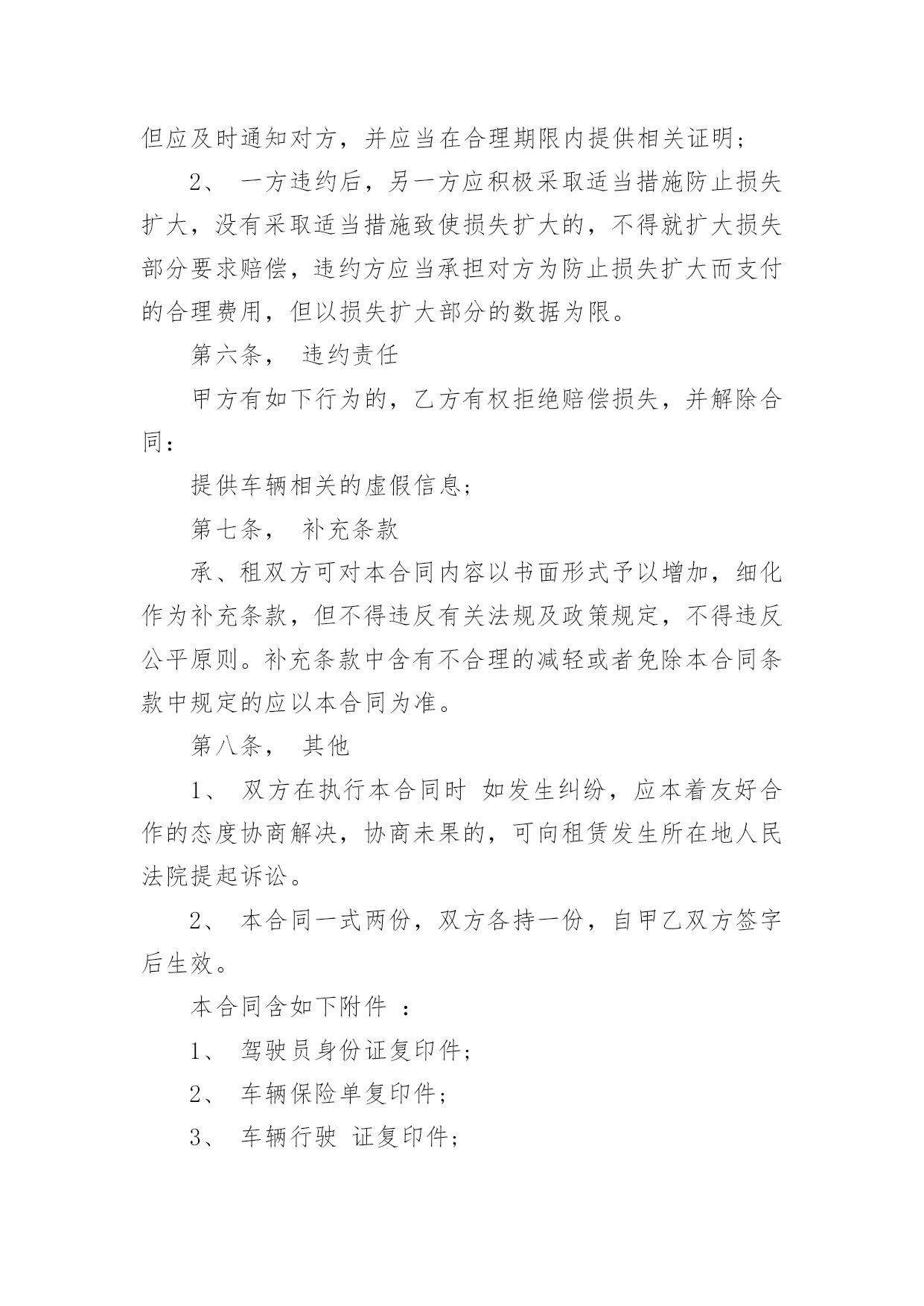 但应及时通知对方，并应当在合理期限内提供相关证明；

2、 一方违约后，另一方应积极采取适当措施防止损失扩大，没有采取适当措施致使损失扩大的，不得就扩大损失部分要求赔偿，违约方应当承担对方为防止损失扩大而支付的合理费用，但以损失扩大部分的数据为限。

第六条， 违约责任

甲方有如下行为的，乙方有权拒绝赔偿损失，并解除合同：

提供车辆相关的虚假信息；

第七条， 补充条款

承、租双方可对本合同内容以书面形式予以增加，细化作为补充条款，但不得违反有关法规及政策规定，不得违反公平原则。补充条款中含有不合理的减轻或者免除本合同条款中规定的应以本合同为准。

第八条， 其他

1、 双方在执行本合同时 如发生纠纷，应本着友好合作的态度协商解决，协商未果的，可向租赁发生所在地人民法院提起诉讼。

2、 本合同一式两份，双方各持一份，自甲乙双方签字后生效。

本合同含如下附件 ：

1、 驾驶员身份证复印件；

2、 车辆保险单复印件；

3、 车辆行驶 证复印件；